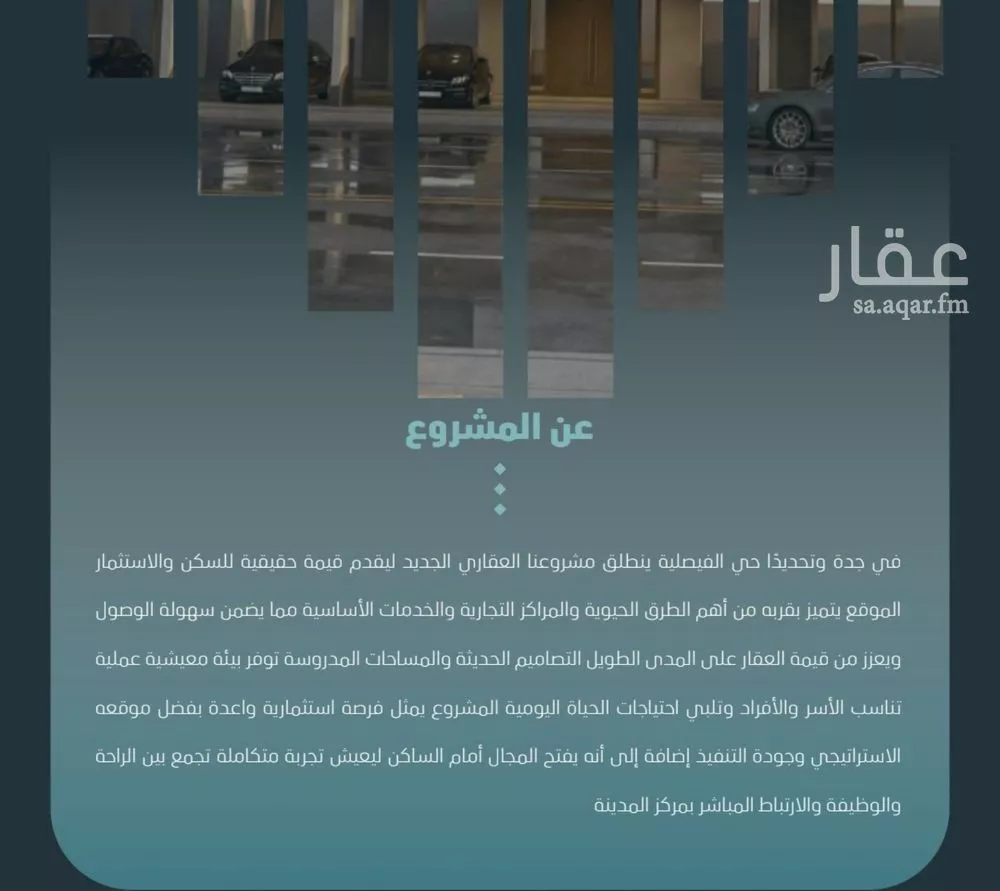 عقار
sa.aqar.fm

عن المشروع

في جدة وتحديدًا حي الفيصلية ينطلق مشروعنا العقاري الجديد ليقدم قيمة حقيقية للسكن والاستثمار الموقع يتميز بقربه من أهم الطرق الحيوية والمراكز التجارية والخدمات الأساسية مما يضمن سهولة الوصول ويعزز من قيمة العقار على المدى الطويل التصاميم الحديثة والمساحات المدروسة توفر بيئة معيشية عملية تناسب الأسر والأفراد وتلبي احتياجات الحياة اليومية المشروع يمثل فرصة استثمارية واعدة بفضل موقعه الاستراتيجي وجودة التنفيذ إضافة إلى أنه يفتح المجال أمام الساكن ليعيش تجربة متكاملة تجمع بين الراحة والوظيفة والارتباط المباشر بمركز المدينة